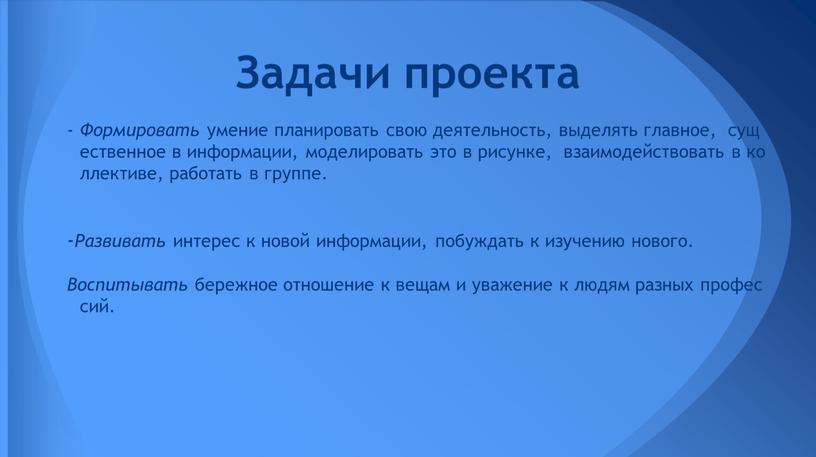 Задачи проекта

- Формировать умение планировать свою деятельность, выделять главное, существенное в информации, моделировать это в рисунке, взаимодействовать в коллективе, работать в группе.

-Развивать интерес к новой информации, побуждать к изучению нового.

Воспитывать бережное отношение к вещам и уважение к людям разных профессий.